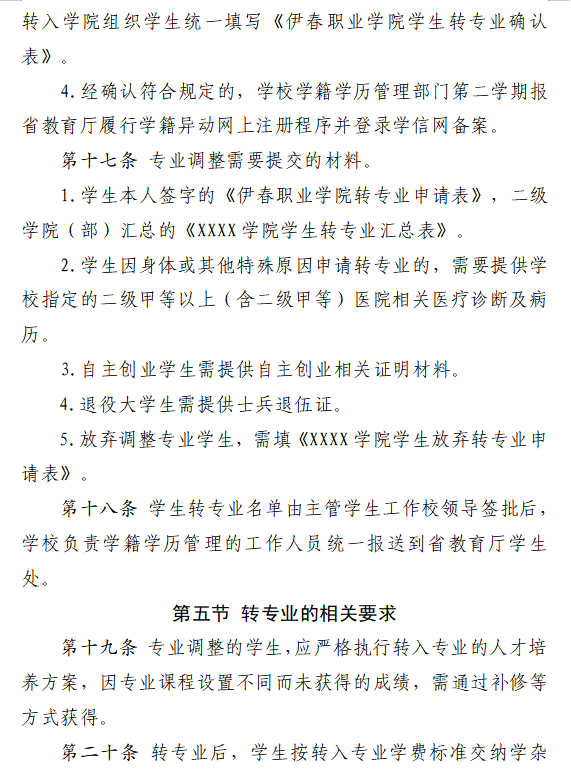 转入学院组织学生统一填写《伊春职业学院学生转专业确认表》。

4.经确认符合规定的，学校学籍学历管理部门第二学期报省教育厅履行学籍异动网上注册程序并登录学信网备案。

第十七条 专业调整需要提交的材料。

1.学生本人签字的《伊春职业学院转专业申请表》，二级学院（部）汇总的《XXXX学院学生转专业汇总表》。

2.学生因身体或其他特殊原因申请转专业的，需要提供学校指定的二级甲等以上（含二级甲等）医院相关医疗诊断及病历。

3.自主创业学生需提供自主创业相关证明材料。

4.退役大学生需提供士兵退伍证。

5.放弃调整专业学生，需填《XXXX学院学生放弃转专业申请表》。

第十八条 学生转专业名单由主管学生工作校领导签批后，学校负责学籍学历管理的工作人员统一报送到省教育厅学生处。

第五节 转专业的相关要求

第十九条 专业调整的学生，应严格执行转入专业的人才培养方案，因专业课程设置不同而未获得的成绩，需通过补修等方式获得。

第二十条 转专业后，学生按转入专业学费标准交纳学杂